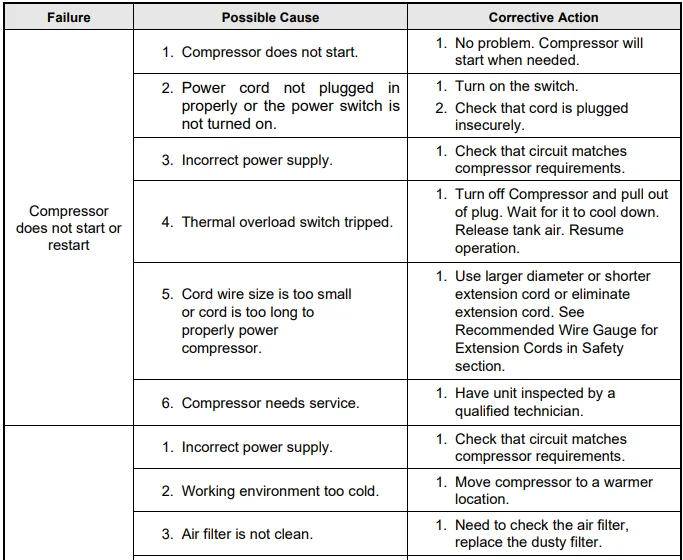 | Failure | Possible Cause | Corrective Action |
|---|---|---|
| Compressor does not start or restart | 1. Compressor does not start. | 1. No problem. Compressor will start when needed. |
| | 2. Power cord not plugged in properly or the power switch is not turned on. | 1. Turn on the switch. 2. Check that cord is plugged insecurely. |
| | 3. Incorrect power supply. | 1. Check that circuit matches compressor requirements. |
| | 4. Thermal overload switch tripped. | 1. Turn off Compressor and pull out of plug. Wait for it to cool down. Release tank air. Resume operation. |
| | 5. Cord wire size is too small or cord is too long to properly power compressor. | 1. Use larger diameter or shorter extension cord or eliminate extension cord. See Recommended Wire Gauge for Extension Cords in Safety section. |
| | 6. Compressor needs service. | 1. Have unit inspected by a qualified technician. |
| | 1. Incorrect power supply. | 1. Check that circuit matches compressor requirements. |
| | 2. Working environment too cold. | 1. Move compressor to a warmer location. |
| | 3. Air filter is not clean. | 1. Need to check the air filter, replace the dusty filter. |